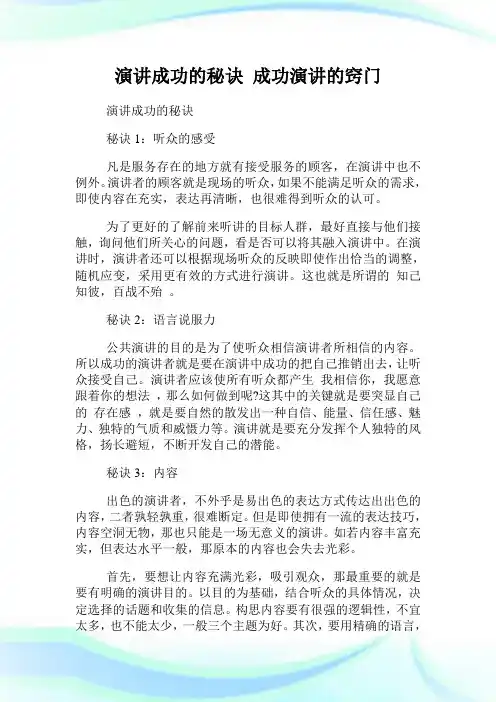 演讲成功的秘诀 成功演讲的窍门

演讲成功的秘诀

秘诀 1：听众的感受

凡是服务存在的地方就有接受服务的顾客，在演讲中也不例外。演讲者的顾客就是现场的听众，如果不能满足听众的需求，即使内容在充实，表达再清晰，也很难得到听众的认可。

为了更好的了解前来听讲的目标人群，最好直接与他们接触，询问他们所关心的问题，看是否可以将其融入演讲中。在演讲时，演讲者还可以根据现场听众的反映即使作出恰当的调整，随机应变，采用更有效的方式进行演讲。这也就是所谓的 知己知彼，百战不殆 。

秘诀 2：语言说服力

公共演讲的目的是为了使听众相信演讲者所相信的内容。所以成功的演讲者就是要在演讲中成功的把自己推销出去，让听众接受自己。演讲者应该使所有听众都产生 我相信你，我愿意跟着你的想法 ，那么如何做到呢?这其中的关键就是要突显自己的 存在感 ，就是要自然的散发出一种自信、能量、信任感、魅力、独特的气质和威慑力等。演讲就是要充分发挥个人独特的风格，扬长避短，不断开发自己的潜能。

秘诀 3：内容

出色的演讲者，不外乎是易出色的表达方式传达出出色的内容，二者孰轻孰重，很难断定。但是即使拥有一流的表达技巧，内容空洞无物，那也只能是一场无意义的演讲。如若内容丰富充实，但表达水平一般，那原本的内容也会失去光彩。

首先，要想让内容充满光彩，吸引观众，那最重要的就是要有明确的演讲目的。以目的为基础，结合听众的具体情况，决定选择的话题和收集的信息。构思内容要有很强的逻辑性，不宜太多，也不能太少，一般三个主题为好。其次，要用精确的语言，